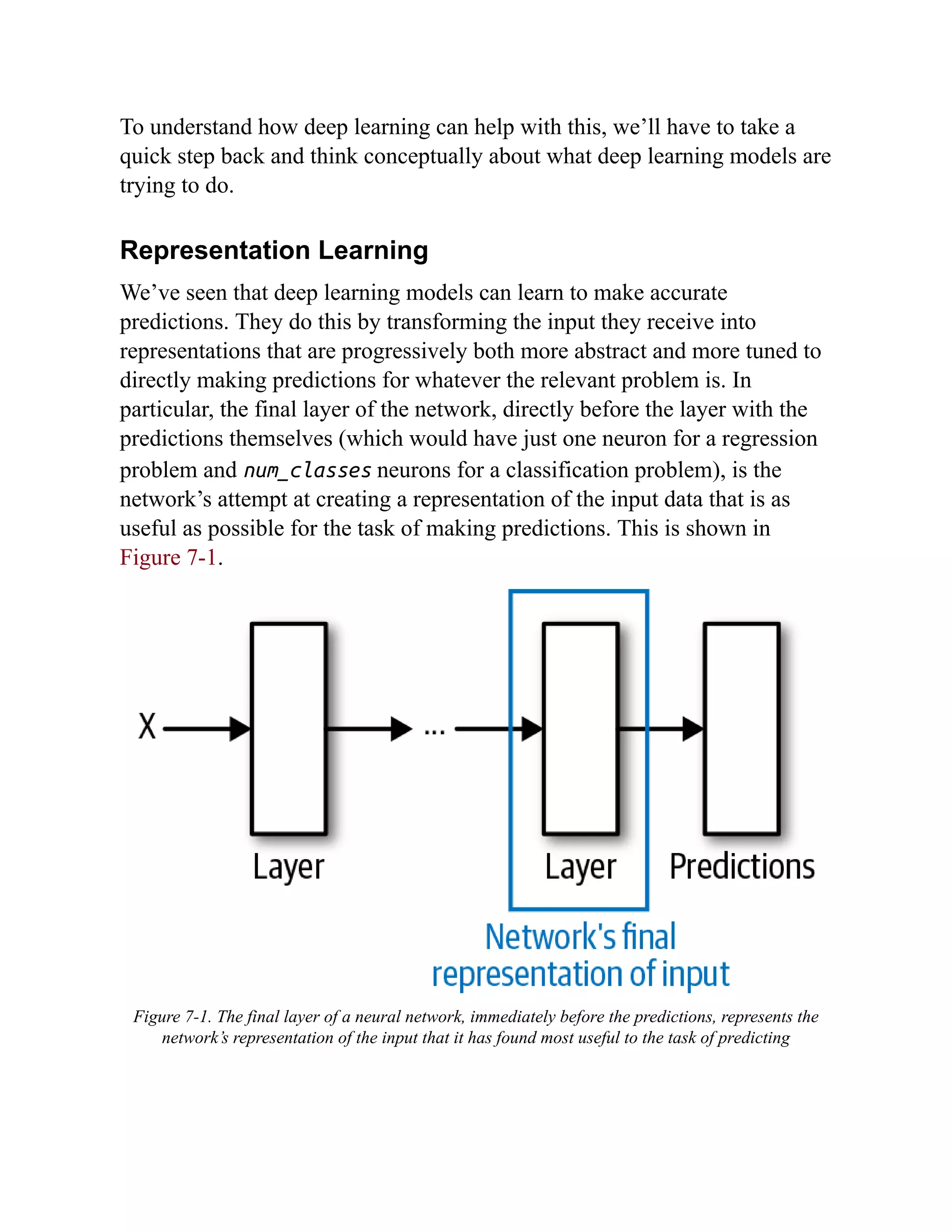 To understand how deep learning can help with this, we’ll have to take a quick step back and think conceptually about what deep learning models are trying to do.

Representation Learning

We’ve seen that deep learning models can learn to make accurate predictions. They do this by transforming the input they receive into representations that are progressively both more abstract and more tuned to directly making predictions for whatever the relevant problem is. In particular, the final layer of the network, directly before the layer with the predictions themselves (which would have just one neuron for a regression problem and num_classes neurons for a classification problem), is the network’s attempt at creating a representation of the input data that is as useful as possible for the task of making predictions. This is shown in Figure 7-1.

X

...

Layer

Layer

Predictions

Network's final representation of input

Figure 7-1. The final layer of a neural network, immediately before the predictions, represents the network’s representation of the input that it has found most useful to the task of predicting